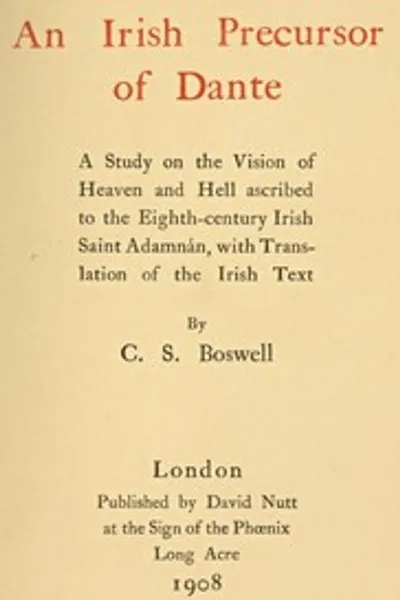 An Irish Precursor of Dante

A Study on the Vision of Heaven and Hell ascribed to the Eighth-century Irish Saint Adamnán, with Translation of the Irish Text

By

C. S. Boswell

London

Published by David Nutt at the Sign of the Phœnix Long Acre

1908